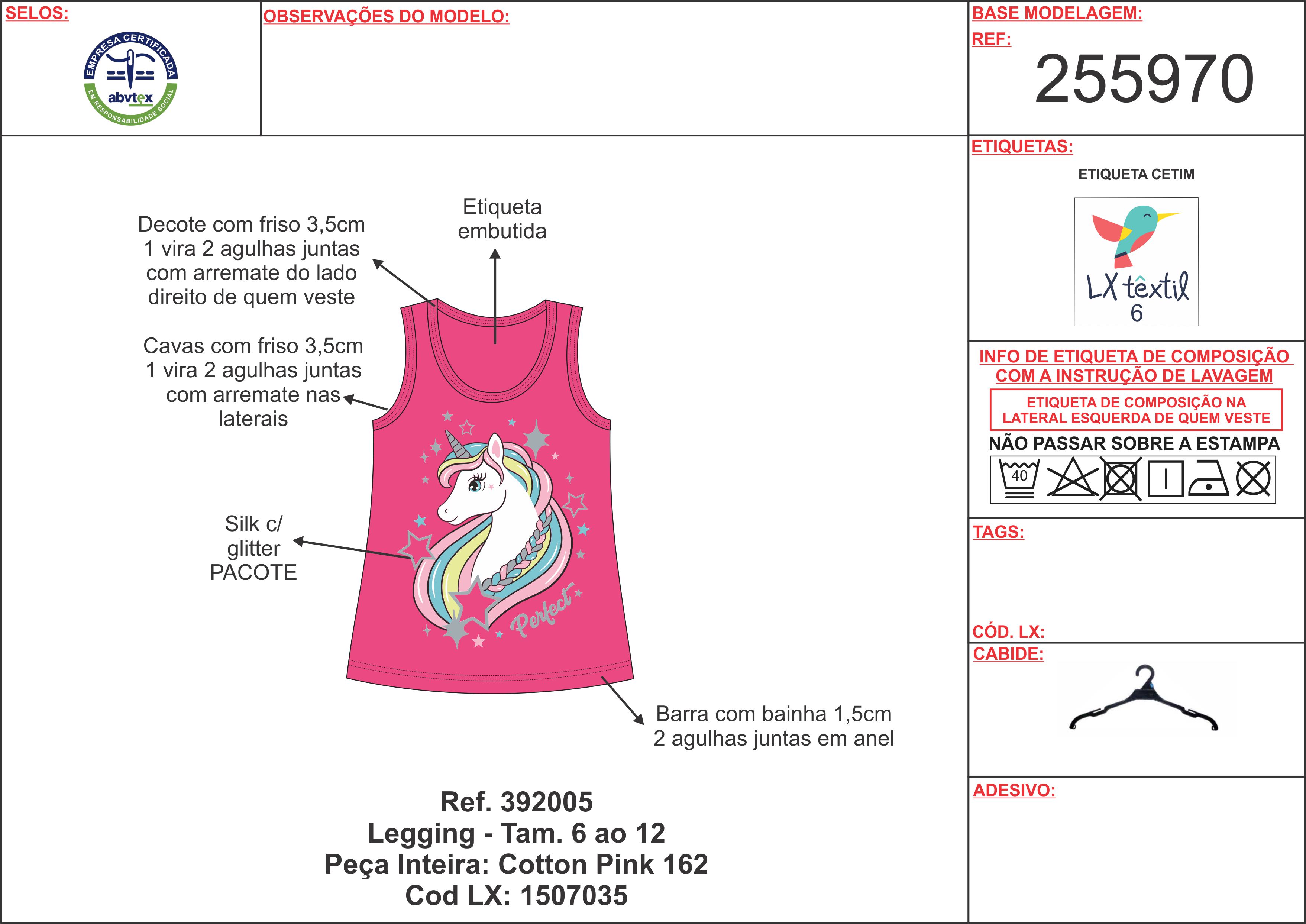 SELOS:

EMPRESA CERTIFICADA
abvtex
EM RESPONSABILIDADE SOCIAL

OBSERVAÇÕES DO MODELO:

BASE MODELAGEM:
REF:
255970

Decote com friso 3,5cm 1 vira 2 agulhas juntas com arremate do lado direito de quem veste

Etiqueta embutida

Cavas com friso 3,5cm 1 vira 2 agulhas juntas com arremate nas laterais

Silk c/ glitter PACOTE

Perfect

Barra com bainha 1,5cm 2 agulhas juntas em anel

Ref. 392005
Legging - Tam. 6 ao 12
Peça Inteira: Cotton Pink 162
Cod LX: 1507035

ETIQUETAS:
ETIQUETA CETIM
LX têxtil
6

INFO DE ETIQUETA DE COMPOSIÇÃO COM A INSTRUÇÃO DE LAVAGEM
ETIQUETA DE COMPOSIÇÃO NA LATERAL ESQUERDA DE QUEM VESTE
NÃO PASSAR SOBRE A ESTAMPA
40

TAGS:

CÓD. LX:

CABIDE:

ADESIVO: